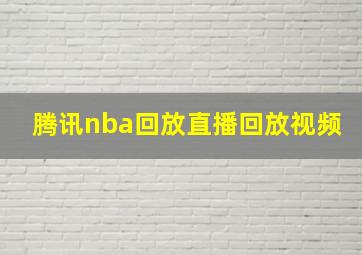 腾讯nba回放直播回放视频